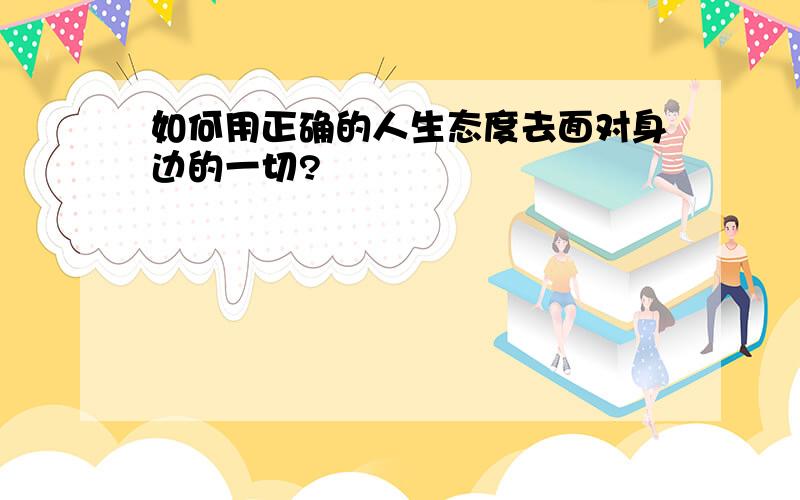 如何用正确的人生态度去面对身边的一切?